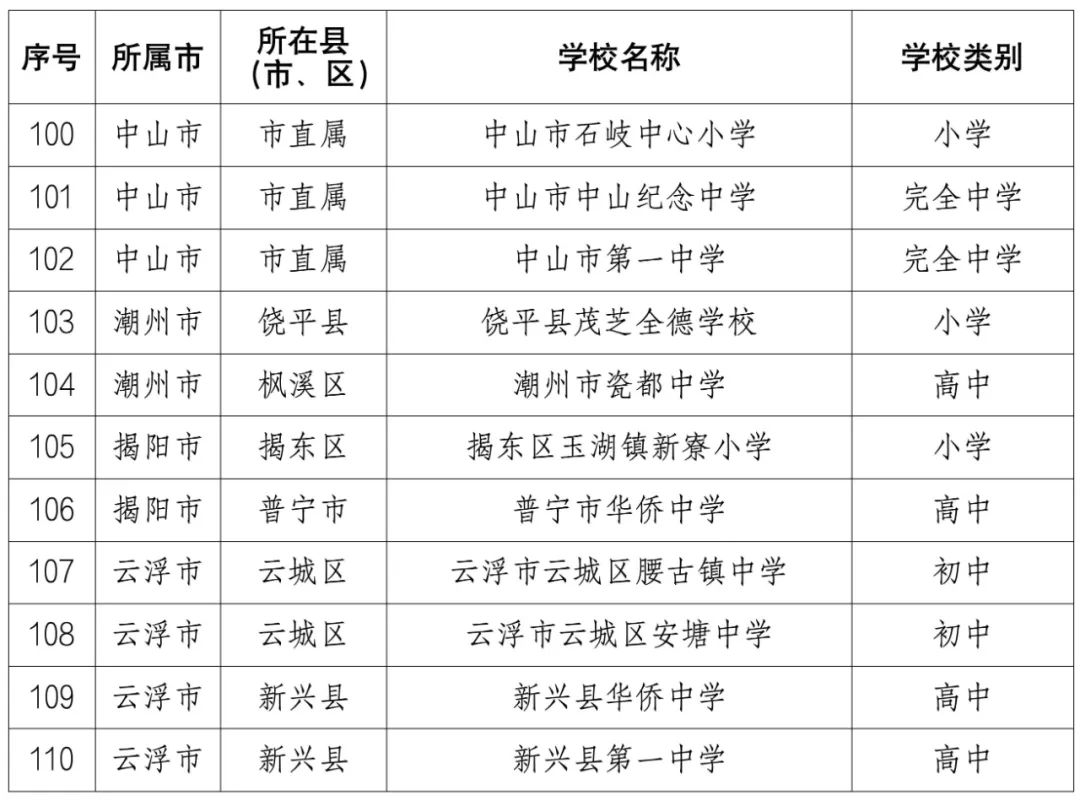 | 序号 | 所属市 | 所在县（市、区） | 学校名称 | 学校类别 |
|---|---|---|---|---|
| 100 | 中山市 | 市直属 | 中山市石岐中心小学 | 小学 |
| 101 | 中山市 | 市直属 | 中山市中山纪念中学 | 完全中学 |
| 102 | 中山市 | 市直属 | 中山市第一中学 | 完全中学 |
| 103 | 潮州市 | 饶平县 | 饶平县茂芝全德学校 | 小学 |
| 104 | 潮州市 | 枫溪区 | 潮州市瓷都中学 | 高中 |
| 105 | 揭阳市 | 揭东区 | 揭东区玉湖镇新寮小学 | 小学 |
| 106 | 揭阳市 | 普宁市 | 普宁市华侨中学 | 高中 |
| 107 | 云浮市 | 云城区 | 云浮市云城区腰古镇中学 | 初中 |
| 108 | 云浮市 | 云城区 | 云浮市云城区安塘中学 | 初中 |
| 109 | 云浮市 | 新兴县 | 新兴县华侨中学 | 高中 |
| 110 | 云浮市 | 新兴县 | 新兴县第一中学 | 高中 |